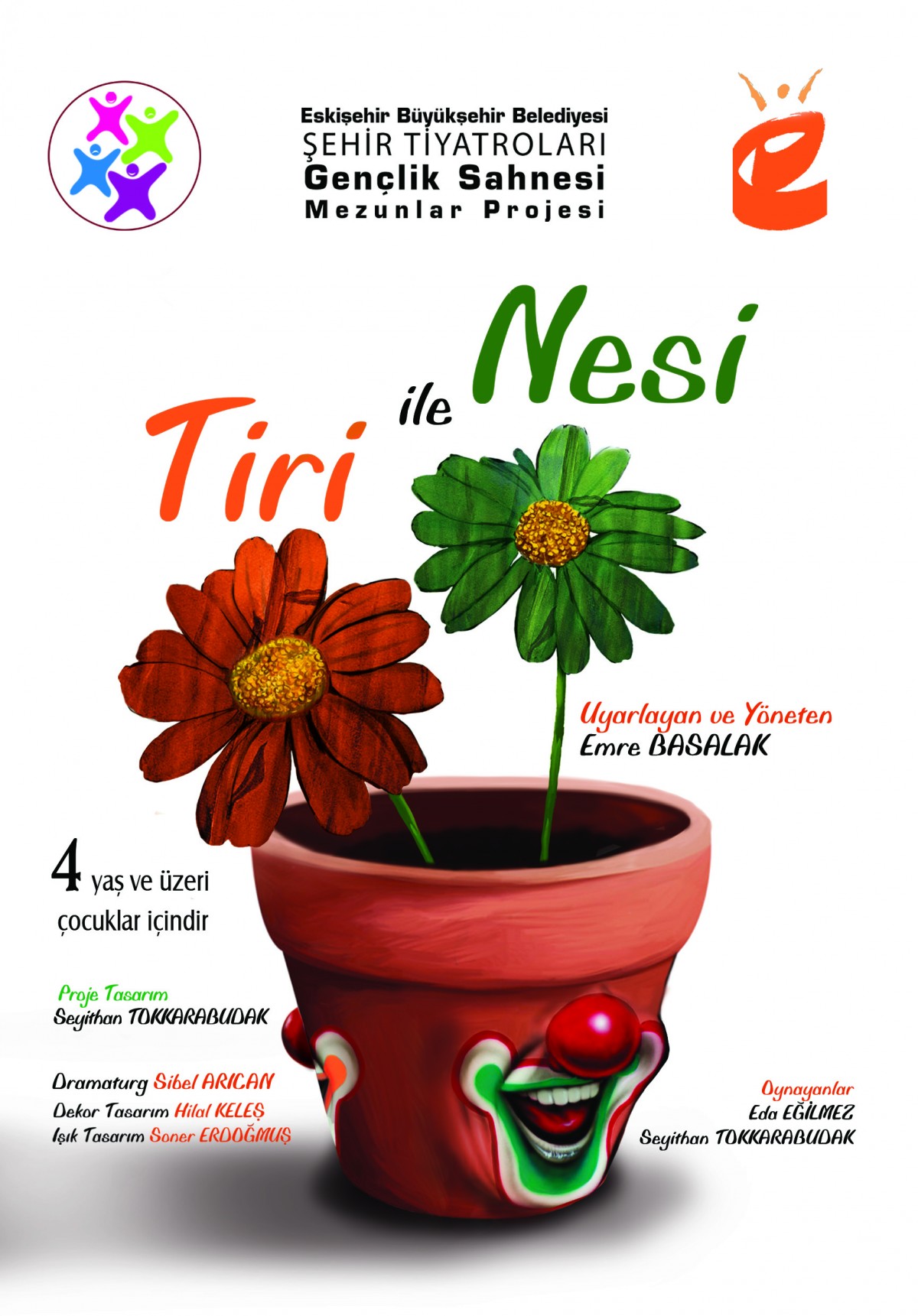 Eskişehir Büyükşehir Belediyesi
ŞEHİR TİYATROLARI
Gençlik Sahnesi
Mezunlar Projesi

Tiri ile Nesi

Uyarlayan ve Yöneten
Emre BASALAK

4 yaş ve üzeri
çocuklar içindir

Proje Tasarım
Seyithan TOKKARABUDAK

Dramaturg Sibel ARICAN
Dekor Tasarım Hilal KELEŞ
Işık Tasarım Soner ERDOĞMUŞ

Oynayanlar
Eda EĞİLMEZ
Seyithan TOKKARABUDAK